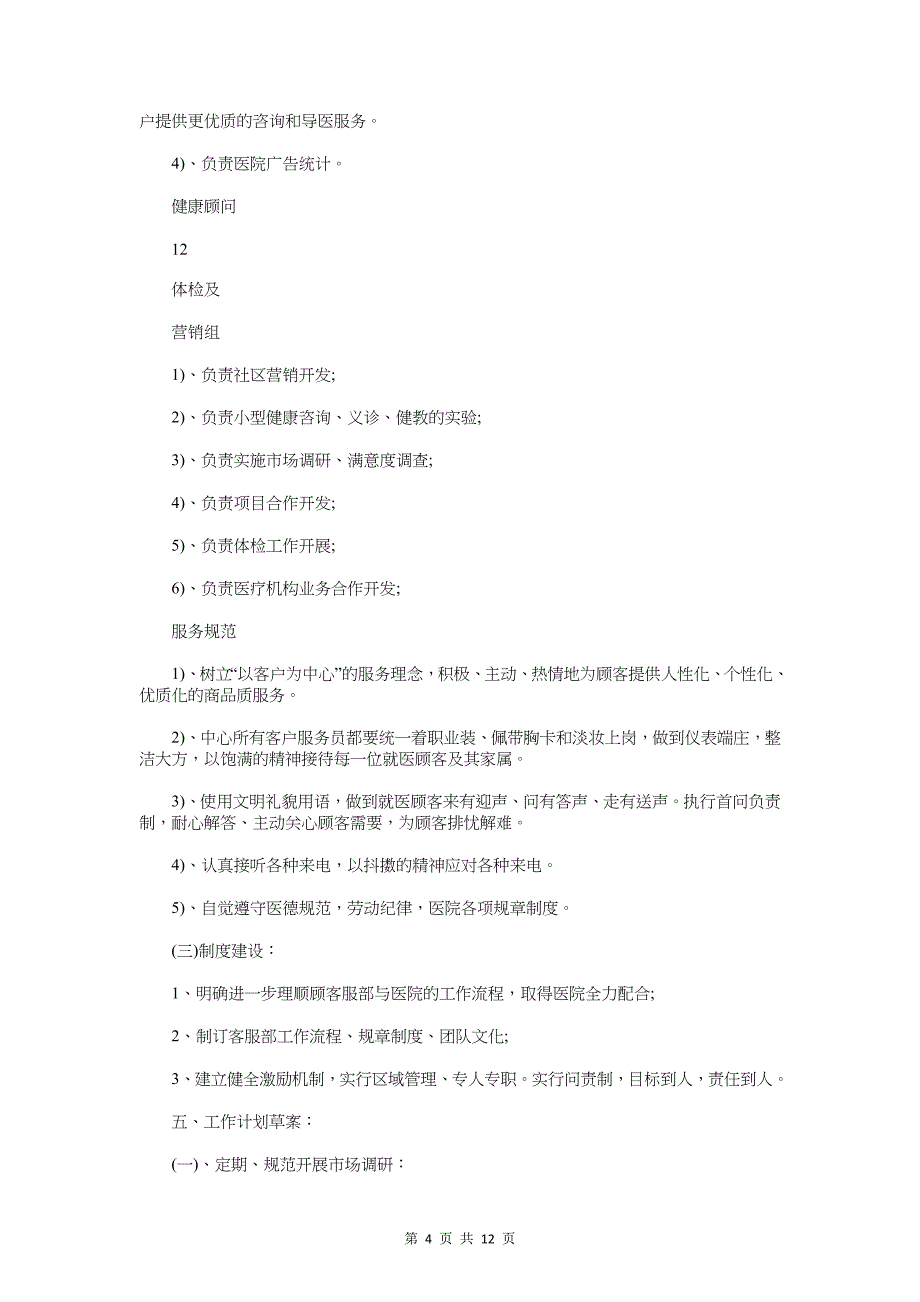 户提供更优质的咨询和导医服务。

4)、负责医院广告统计。

健康顾问

12

体检及

营销组

1)、负责社区营销开发;

2)、负责小型健康咨询、义诊、健教的实验;

3)、负责实施市场调研、满意度调查;

4)、负责项目合作开发;

5)、负责体检工作开展;

6)、负责医疗机构业务合作开发;

服务规范

1)、树立“以客户为中心”的服务理念，积极、主动、热情地为顾客提供人性化、个性化、优质化的商品质服务。

2)、中心所有客户服务员都要统一着职业装、佩带胸卡和淡妆上岗，做到仪表端庄，整洁大方，以饱满的精神接待每一位就医顾客及其家属。

3)、使用文明礼貌用语，做到就医顾客来有迎声、问有答声、走有送声。执行首问负责制，耐心解答、主动关心顾客需要，为顾客排忧解难。

4)、认真接听各种来电，以抖擞的精神应对各种来电。

5)、自觉遵守医德规范，劳动纪律，医院各项规章制度。

(三)制度建设：

1、明确进一步理顺顾客服部与医院的工作流程，取得医院全力配合;

2、制订客服部工作流程、规章制度、团队文化;

3、建立健全激励机制，实行区域管理、专人专职。实行问责制，目标到人，责任到人。

五、工作计划草案：

(一)、定期、规范开展市场调研：

第 4 页 共 12 页